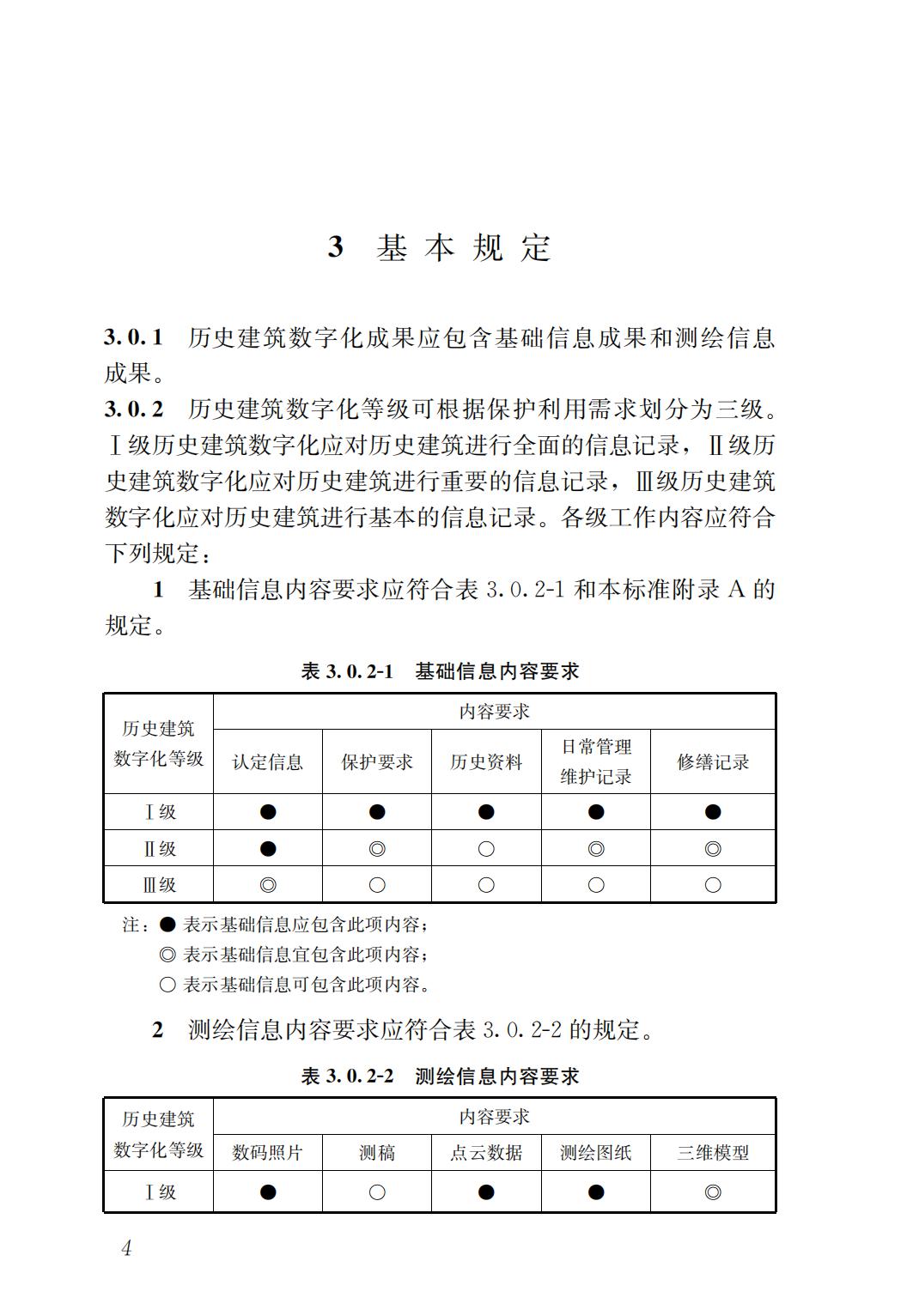 3 基本规定

3.0.1 历史建筑数字化成果应包含基础信息成果和测绘信息成果。

3.0.2 历史建筑数字化等级可根据保护利用需求划分为三级。Ⅰ级历史建筑数字化应对历史建筑进行全面的信息记录，Ⅱ级历史建筑数字化应对历史建筑进行重要的信息记录，Ⅲ级历史建筑数字化应对历史建筑进行基本的信息记录。各级工作内容应符合下列规定：

1 基础信息内容要求应符合表 3.0.2-1 和本标准附录 A 的规定。

表 3.0.2-1 基础信息内容要求

| 历史建筑数字化等级 | 内容要求 | | | | |
|---|---|---|---|---|---|
| | 认定信息 | 保护要求 | 历史资料 | 日常管理维护记录 | 修缮记录 |
| Ⅰ级 | ● | ● | ● | ● | ● |
| Ⅱ级 | ● | ◎ | ○ | ◎ | ◎ |
| Ⅲ级 | ◎ | ○ | ○ | ○ | ○ |

注：● 表示基础信息应包含此项内容；
◎ 表示基础信息宜包含此项内容；
○ 表示基础信息可包含此项内容。

2 测绘信息内容要求应符合表 3.0.2-2 的规定。

表 3.0.2-2 测绘信息内容要求

| 历史建筑数字化等级 | 内容要求 | | | | |
|---|---|---|---|---|---|
| | 数码照片 | 测稿 | 点云数据 | 测绘图纸 | 三维模型 |
| Ⅰ级 | ● | ○ | ● | ● | ◎ |

4